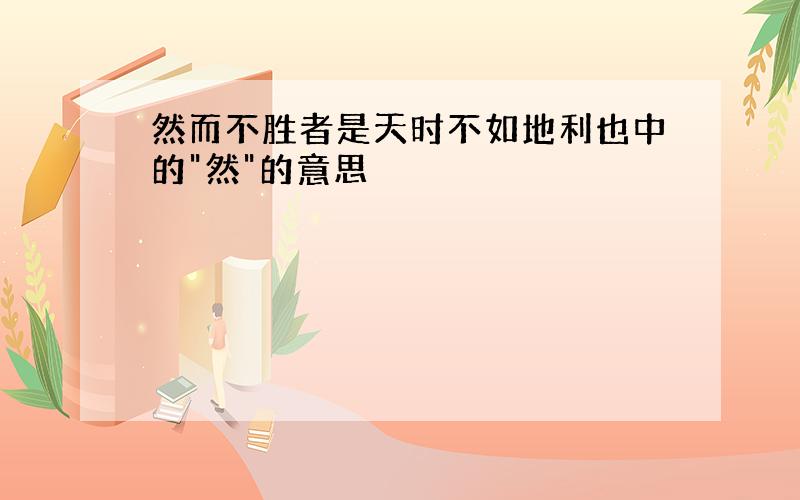 然而不胜者是天时不如地利也中的"然"的意思